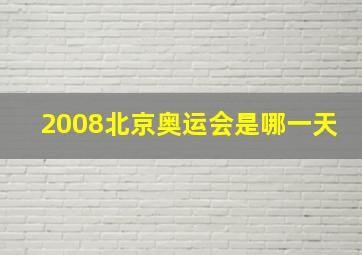 2008北京奥运会是哪一天